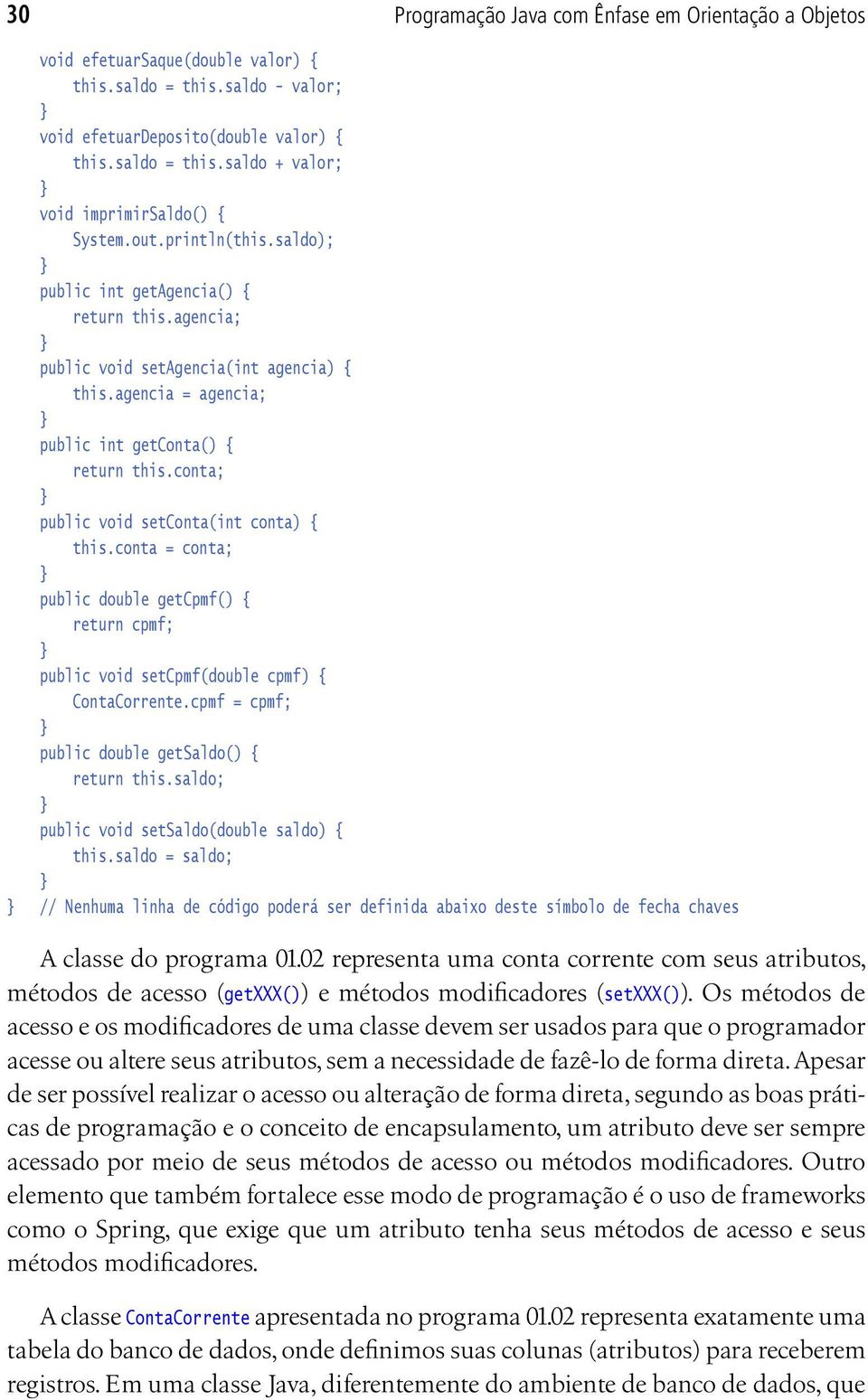 30 Programação Java com Ênfase em Orientação a Objetos

void efetuarSaque(double valor) {
    this.saldo = this.saldo - valor;
}
void efetuarDeposito(double valor) {
    this.saldo = this.saldo + valor;
}
void imprimirSaldo() {
    System.out.println(this.saldo);
}
public int getAgencia() {
    return this.agencia;
}
public void setAgencia(int agencia) {
    this.agencia = agencia;
}
public int getConta() {
    return this.conta;
}
public void setConta(int conta) {
    this.conta = conta;
}
public double getCpmf() {
    return cpmf;
}
public void setCpmf(double cpmf) {
    ContaCorrente.cpmf = cpmf;
}
public double getSaldo() {
    return this.saldo;
}
public void setSaldo(double saldo) {
    this.saldo = saldo;
}
} // Nenhuma linha de código poderá ser definida abaixo deste símbolo de fecha chaves

A classe do programa 01.02 representa uma conta corrente com seus atributos, métodos de acesso (getXXX()) e métodos modificadores (setXXX()). Os métodos de acesso e os modificadores de uma classe devem ser usados para que o programador acesse ou altere seus atributos, sem a necessidade de fazê-lo de forma direta. Apesar de ser possível realizar o acesso ou alteração de forma direta, segundo as boas práticas de programação e o conceito de encapsulamento, um atributo deve ser sempre acessado por meio de seus métodos de acesso ou métodos modificadores. Outro elemento que também fortalece esse modo de programação é o uso de frameworks como o Spring, que exige que um atributo tenha seus métodos de acesso e seus métodos modificadores.

A classe ContaCorrente apresentada no programa 01.02 representa exatamente uma tabela do banco de dados, onde definimos suas colunas (atributos) para receberem registros. Em uma classe Java, diferentemente do ambiente de banco de dados, que